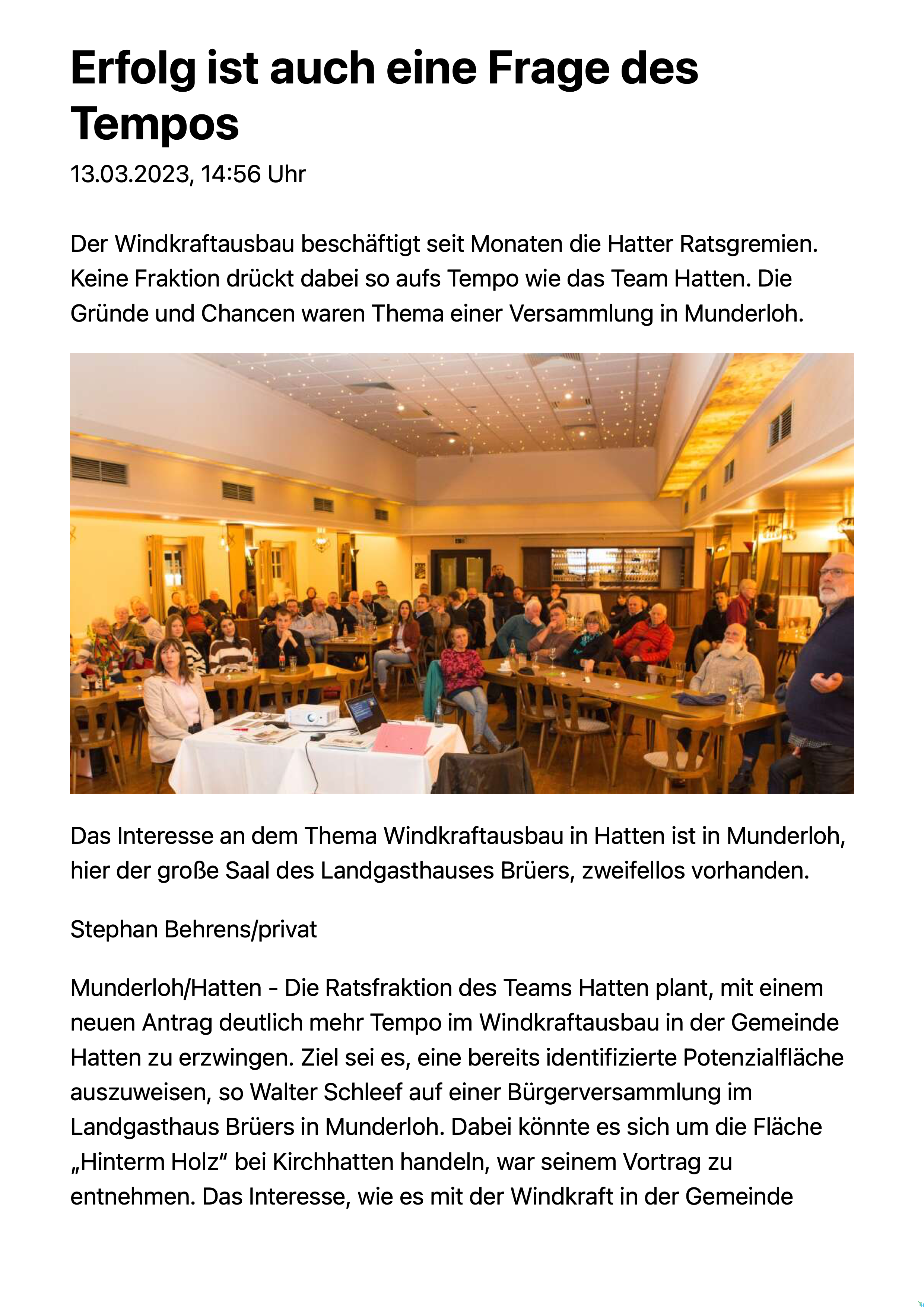 Erfolg ist auch eine Frage des Tempos

13.03.2023, 14:56 Uhr

Der Windkraftausbau beschäftigt seit Monaten die Hatter Ratsgremien. Keine Fraktion drückt dabei so aufs Tempo wie das Team Hatten. Die Gründe und Chancen waren Thema einer Versammlung in Munderloh.

Das Interesse an dem Thema Windkraftausbau in Hatten ist in Munderloh, hier der große Saal des Landgasthauses Brüers, zweifellos vorhanden.

Stephan Behrens/privat

Munderloh/Hatten - Die Ratsfraktion des Teams Hatten plant, mit einem neuen Antrag deutlich mehr Tempo im Windkraftausbau in der Gemeinde Hatten zu erzwingen. Ziel sei es, eine bereits identifizierte Potenzialfläche auszuweisen, so Walter Schleef auf einer Bürgerversammlung im Landgasthaus Brüers in Munderloh. Dabei könnte es sich um die Fläche „Hinterm Holz“ bei Kirchhatten handeln, war seinem Vortrag zu entnehmen. Das Interesse, wie es mit der Windkraft in der Gemeinde